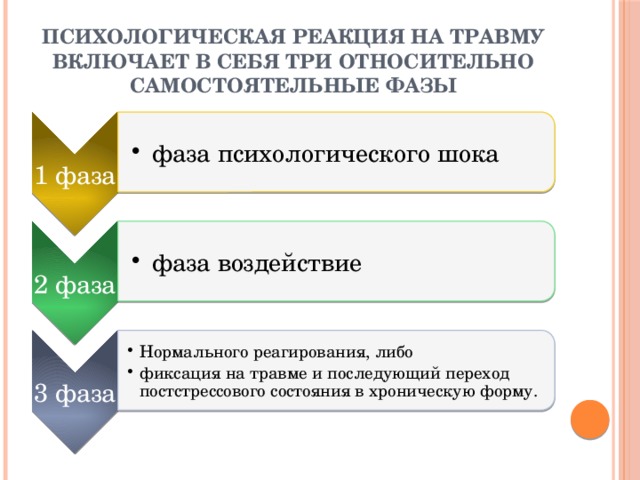 ПСИХОЛОГИЧЕСКАЯ РЕАКЦИЯ НА ТРАВМУ ВКЛЮЧАЕТ В СЕБЯ ТРИ ОТНОСИТЕЛЬНО САМОСТОЯТЕЛЬНЫЕ ФАЗЫ

1 фаза

• фаза психологического шока

2 фаза

• фаза воздействие

3 фаза

• Нормального реагирования, либо
• фиксация на травме и последующий переход постстрессового состояния в хроническую форму.